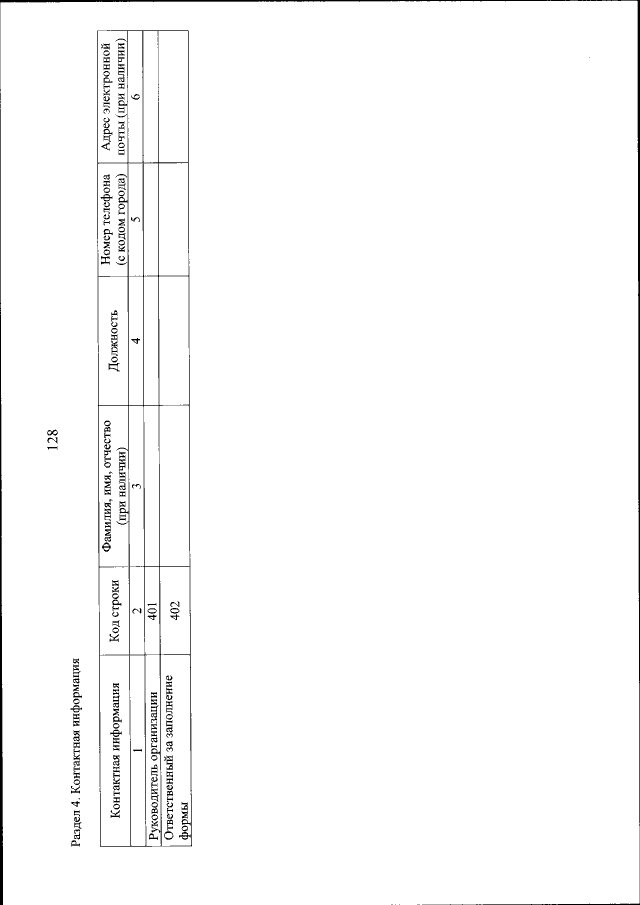 128

Раздел 4. Контактная информация

| Контактная информация | Код строки | Фамилия, имя, отчество (при наличии) | Должность | Номер телефона (с кодом города) | Адрес электронной почты (при наличии) |
|---|---|---|---|---|---|
| 1 | 2 | 3 | 4 | 5 | 6 |
| Руководитель организации | 401 | | | | |
| Ответственный за заполнение формы | 402 | | | | |